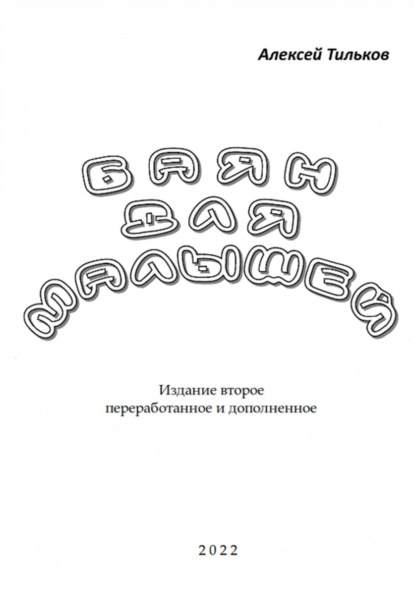 Алексей Тильков

БАЯН
ДЛЯ
МАЛЫШЕЙ

Издание второе
переработанное и дополненное

2022